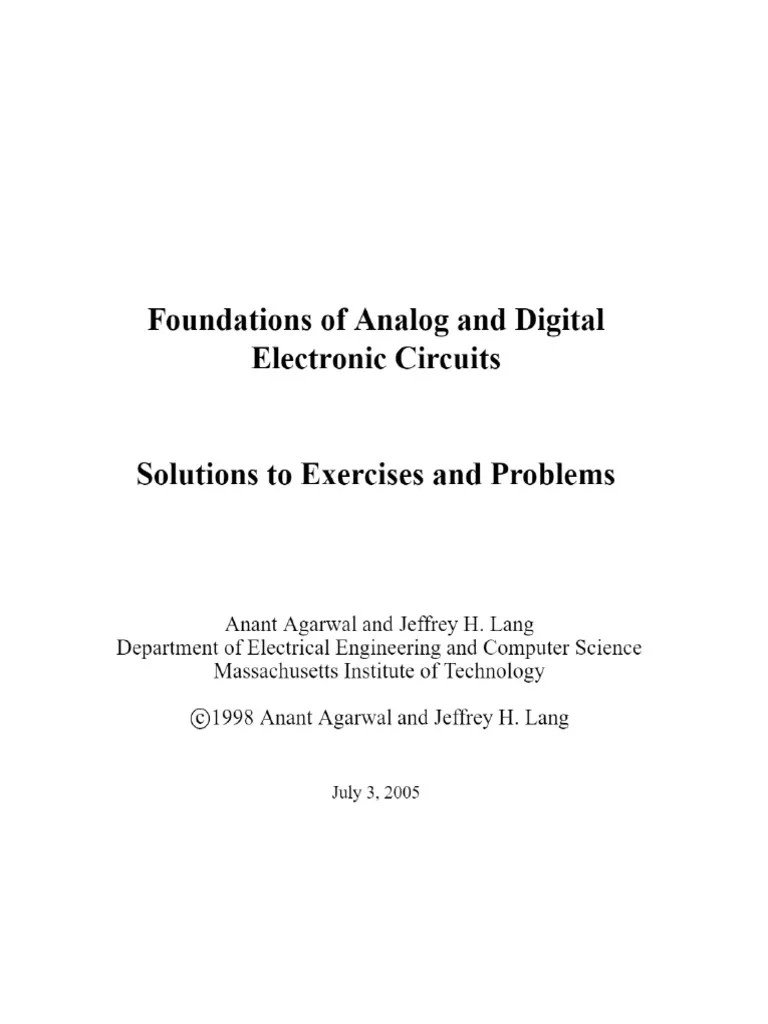 Foundations of Analog and Digital Electronic Circuits

Solutions to Exercises and Problems

Anant Agarwal and Jeffrey H. Lang
Department of Electrical Engineering and Computer Science
Massachusetts Institute of Technology

©1998 Anant Agarwal and Jeffrey H. Lang

July 3, 2005